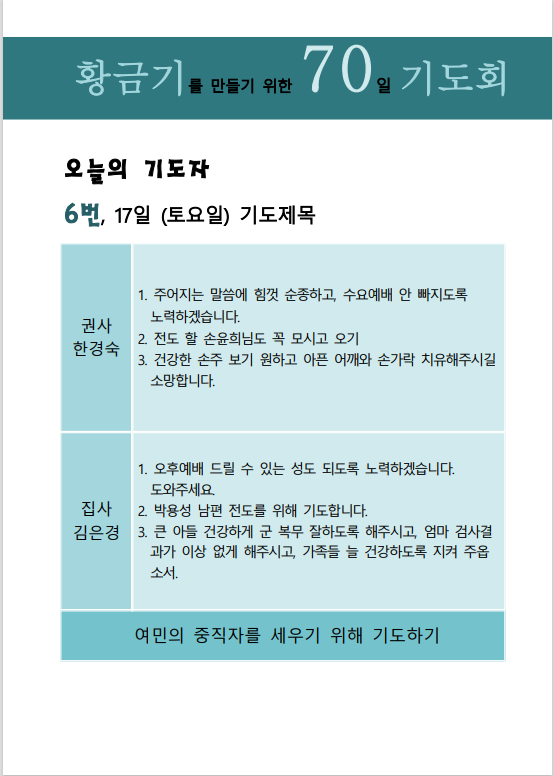 황금기를 만들기 위한 70일 기도회

오늘의 기도자

6번, 17일 (토요일) 기도제목

| 권사 한경숙 | 1. 주어지는 말씀에 힘껏 순종하고, 수요예배 안 빠지도록 노력하겠습니다. 2. 전도 할 손윤희님도 꼭 모시고 오기 3. 건강한 손주 보기 원하고 아픈 어깨와 손가락 치유해주시길 소망합니다. |
|---|---|
| 집사 김은경 | 1. 오후예배 드릴 수 있는 성도 되도록 노력하겠습니다. 도와주세요. 2. 박용성 남편 전도를 위해 기도합니다. 3. 큰 아들 건강하게 군 복무 잘하도록 해주시고, 엄마 검사결과가 이상 없게 해주시고, 가족들 늘 건강하도록 지켜 주옵소서. |
| 여민의 중직자를 세우기 위해 기도하기 | |